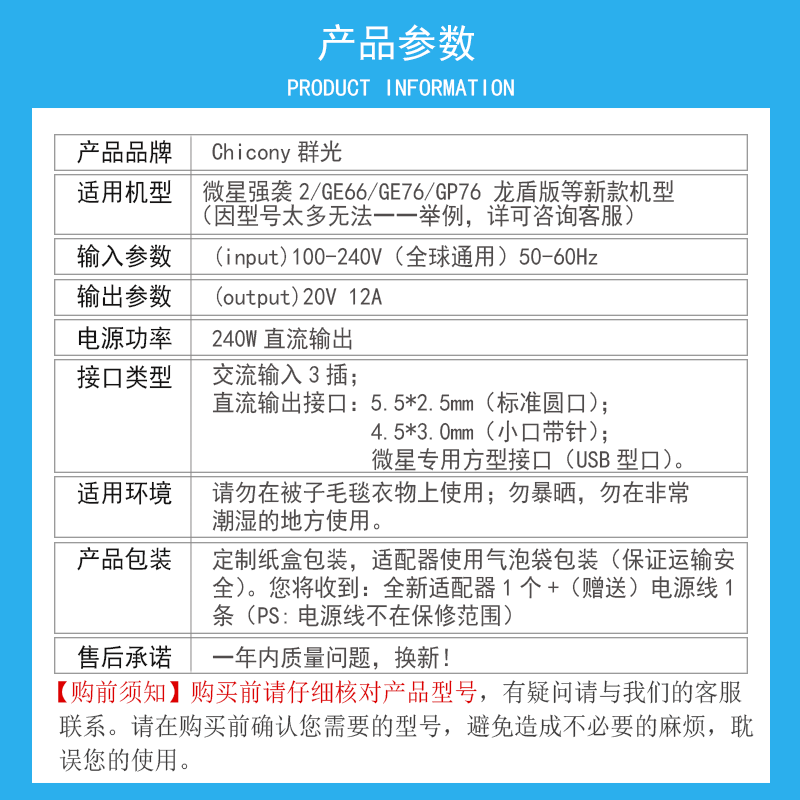 产品参数
PRODUCT INFORMATION

| 产品品牌 | Chicony 群光 |
|---|---|
| 适用机型 | 微星强袭 2/GE66/GE76/GP76 龙盾版等新款机型（因型号太多无法一一举例，详可咨询客服） |
| 输入参数 | (input)100-240V（全球通用）50-60Hz |
| 输出参数 | (output)20V 12A |
| 电源功率 | 240W 直流输出 |
| 接口类型 | 交流输入 3 插；直流输出接口：5.5*2.5mm（标准圆口）；4.5*3.0mm（小口带针）；微星专用方型接口（USB 型口）。 |
| 适用环境 | 请勿在被子毛毯衣物上使用；勿暴晒，勿在非常潮湿的地方使用。 |
| 产品包装 | 定制纸盒包装，适配器使用气泡袋包装（保证运输安全）。您将收到：全新适配器 1 个 +（赠送）电源线 1 条（PS: 电源线不在保修范围） |
| 售后承诺 | 一年内质量问题，换新! |

【购前须知】购买前请仔细核对产品型号，有疑问请与我们的客服联系。请在购买前确认您需要的型号，避免造成不必要的麻烦，耽误您的使用。